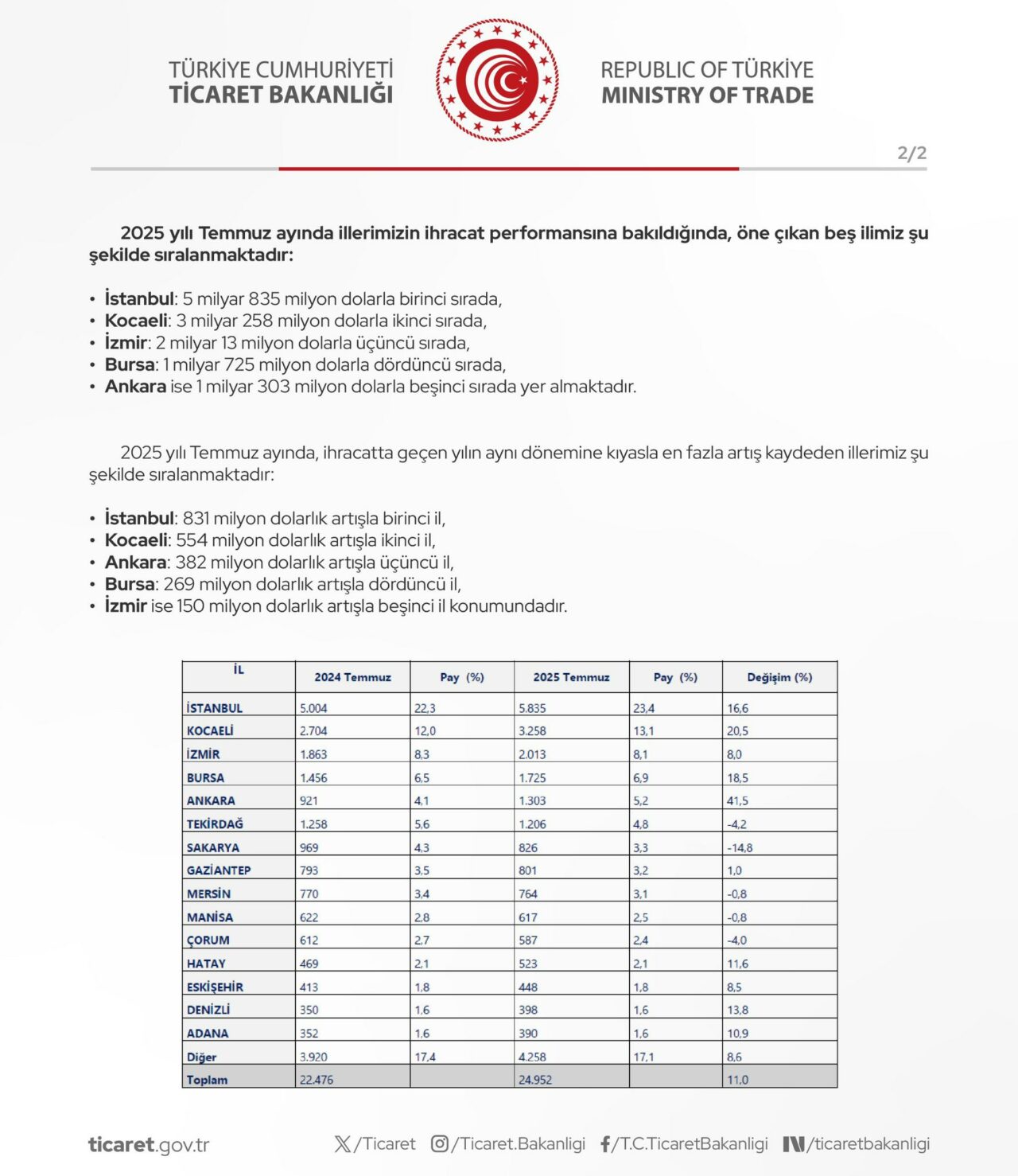 TÜRKİYE CUMHURİYETİ
TİCARET BAKANLIĞI

REPUBLIC OF TÜRKİYE
MINISTRY OF TRADE

2/2

2025 yılı Temmuz ayında illerimizin ihracat performansına bakıldığında, öne çıkan beş ilimiz şu şekilde sıralanmaktadır:

• İstanbul: 5 milyar 835 milyon dolarla birinci sırada,
• Kocaeli: 3 milyar 258 milyon dolarla ikinci sırada,
• İzmir: 2 milyar 13 milyon dolarla üçüncü sırada,
• Bursa: 1 milyar 725 milyon dolarla dördüncü sırada,
• Ankara ise 1 milyar 303 milyon dolarla beşinci sırada yer almaktadır.

2025 yılı Temmuz ayında, ihracatta geçen yılın aynı dönemine kıyasla en fazla artış kaydeden illerimiz şu şekilde sıralanmaktadır:

• İstanbul: 831 milyon dolarlık artışla birinci il,
• Kocaeli: 554 milyon dolarlık artışla ikinci il,
• Ankara: 382 milyon dolarlık artışla üçüncü il,
• Bursa: 269 milyon dolarlık artışla dördüncü il,
• İzmir ise 150 milyon dolarlık artışla beşinci il konumundadır.

| İL | 2024 Temmuz | Pay (%) | 2025 Temmuz | Pay (%) | Değişim (%) |
|---|---|---|---|---|---|
| İSTANBUL | 5.004 | 22,3 | 5.835 | 23,4 | 16,6 |
| KOCAELİ | 2.704 | 12,0 | 3.258 | 13,1 | 20,5 |
| İZMİR | 1.863 | 8,3 | 2.013 | 8,1 | 8,0 |
| BURSA | 1.456 | 6,5 | 1.725 | 6,9 | 18,5 |
| ANKARA | 921 | 4,1 | 1.303 | 5,2 | 41,5 |
| TEKİRDAĞ | 1.258 | 5,6 | 1.206 | 4,8 | -4,2 |
| SAKARYA | 969 | 4,3 | 826 | 3,3 | -14,8 |
| GAZİANTEP | 793 | 3,5 | 801 | 3,2 | 1,0 |
| MERSİN | 770 | 3,4 | 764 | 3,1 | -0,8 |
| MANİSA | 622 | 2,8 | 617 | 2,5 | -0,8 |
| ÇORUM | 612 | 2,7 | 587 | 2,4 | -4,0 |
| HATAY | 469 | 2,1 | 523 | 2,1 | 11,6 |
| ESKİŞEHİR | 413 | 1,8 | 448 | 1,8 | 8,5 |
| DENİZLİ | 350 | 1,6 | 398 | 1,6 | 13,8 |
| ADANA | 352 | 1,6 | 390 | 1,6 | 10,9 |
| Diğer | 3.920 | 17,4 | 4.258 | 17,1 | 8,6 |
| Toplam | 22.476 | | 24.952 | | 11,0 |

ticaret.gov.tr /Ticaret /Ticaret.Bakanligi /T.C.TicaretBakanligi /ticaretbakanligi